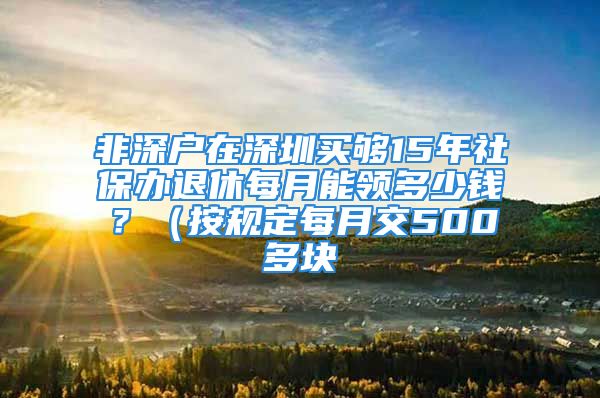 非深户在深圳买够15年社保办退休每月能领多少钱？（按规定每月交500多块